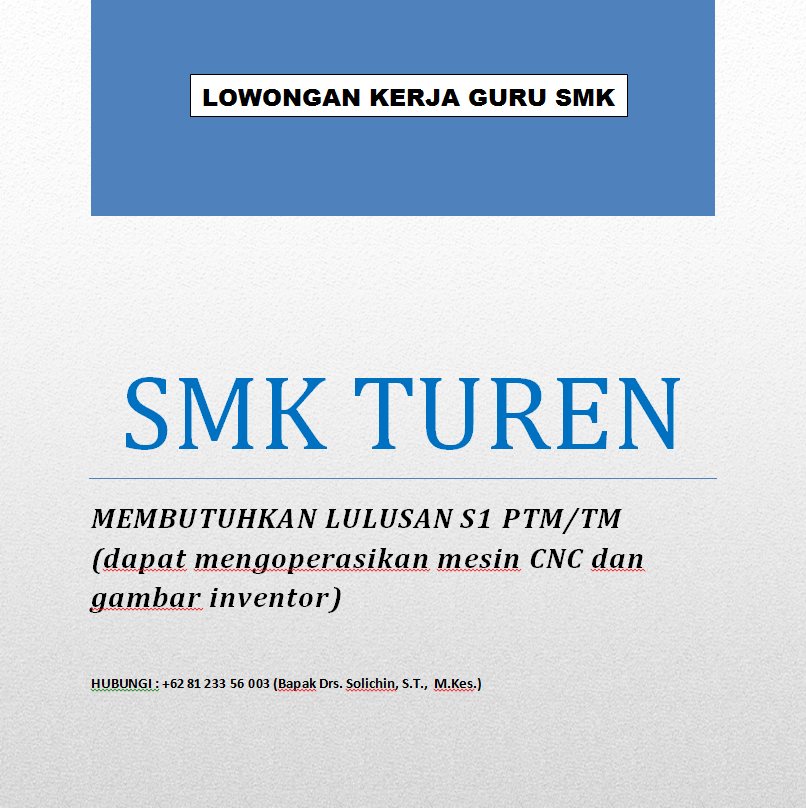 LOWONGAN KERJA GURU SMK

SMK TUREN

MEMBUTUHKAN LULUSAN S1 PTM/TM (dapat mengoperasikan mesin CNC dan gambar inventor)

HUBUNGI : +62 81 233 56 003 (Bapak Drs. Solichin, S.T., M.Kes.)